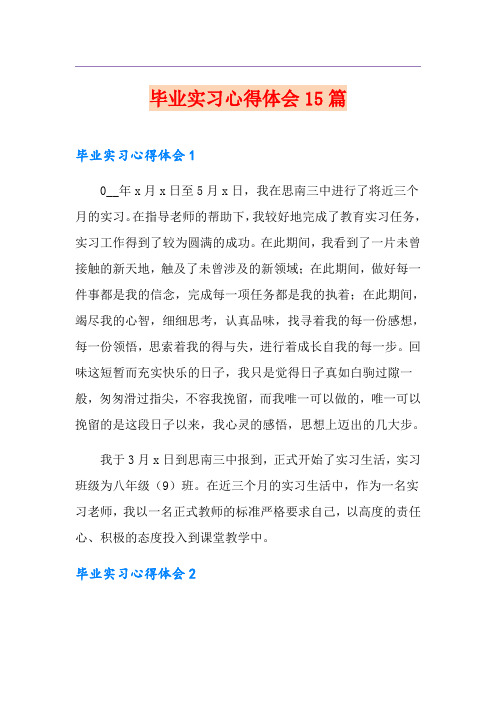 毕业实习心得体会15篇

毕业实习心得体会1

0__年x月x日至5月x日，我在思南三中进行了将近三个月的实习。在指导老师的帮助下，我较好地完成了教育实习任务，实习工作得到了较为圆满的成功。在此期间，我看到了一片未曾接触的新天地，触及了未曾涉及的新领域；在此期间，做好每一件事都是我的信念，完成每一项任务都是我的执着；在此期间，竭尽我的心智，细细思考，认真品味，找寻着我的每一份感想，每一份领悟，思索着我的得与失，进行着成长自我的每一步。回味这短暂而充实快乐的日子，我只是觉得日子真如白驹过隙一般，匆匆滑过指尖，不容我挽留，而我唯一可以做的，唯一可以挽留的是这段日子以来，我心灵的感悟，思想上迈出的几大步。

我于3月x日到思南三中报到，正式开始了实习生活，实习班级为八年级（9）班。在近三个月的实习生活中，作为一名实习老师，我以一名正式教师的标准严格要求自己，以高度的责任心、积极的态度投入到课堂教学中。

毕业实习心得体会2